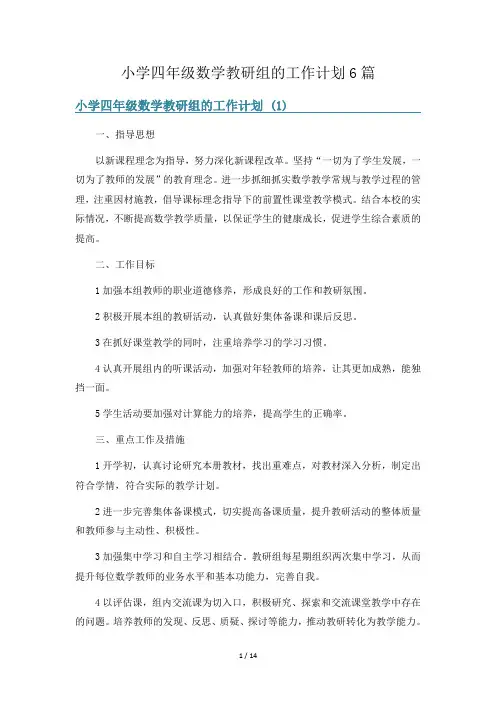 小学四年级数学教研组的工作计划6篇

小学四年级数学教研组的工作计划（1）

一、指导思想

以新课程理念为指导，努力深化新课程改革。坚持“一切为了学生发展，一切为了教师的发展”的教育理念。进一步抓细抓实数学教学常规与教学过程的管理，注重因材施教，倡导课标理念指导下的前置性课堂教学模式。结合本校的实际情况，不断提高数学教学质量，以保证学生的健康成长，促进学生综合素质的提高。

二、工作目标

1 加强本组教师的职业道德修养，形成良好的工作和教研氛围。

2 积极开展本组的教研活动，认真做好集体备课和课后反思。

3 在抓好课堂教学的同时，注重培养学习的学习习惯。

4 认真开展组内的听课活动，加强对年轻教师的培养，让其更加成熟，能独挡一面。

5 学生活动要加强对计算能力的培养，提高学生的正确率。

三、重点工作及措施

1 开学初，认真讨论研究本册教材，找出重难点，对教材深入分析，制定出符合学情，符合实际的教学计划。

2 进一步完善集体备课模式，切实提高备课质量，提升教研活动的整体质量和教师参与主动性、积极性。

3 加强集中学习和自主学习相结合。教研组每星期组织两次集中学习，从而提升每位数学教师的业务水平和基本功能力，完善自我。

4 以评估课，组内交流课为切入口，积极研究、探索和交流课堂教学中存在的问题。培养教师的发现、反思、质疑、探讨等能力，推动教研转化为教学能力。

1 / 14